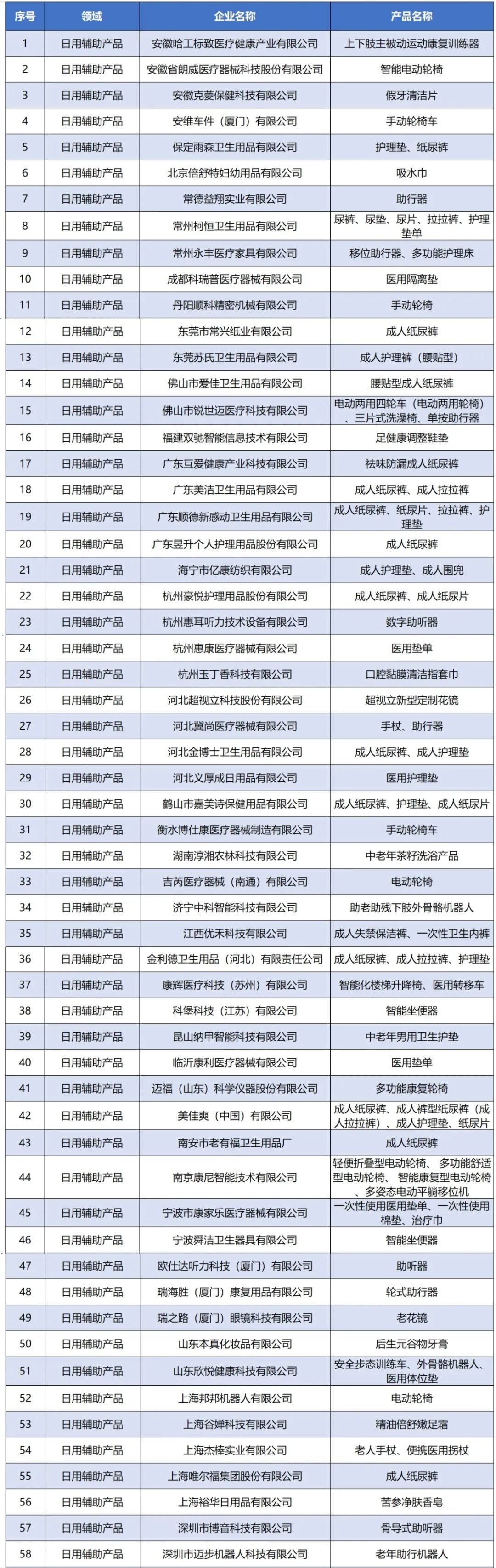 | 序号 | 领域 | 企业名称 | 产品名称 |
|---|---|---|---|
| 1 | 日用辅助产品 | 安徽哈工标致医疗健康产业有限公司 | 上下肢主被动运动康复训练器 |
| 2 | 日用辅助产品 | 安徽省朗威医疗器械科技股份有限公司 | 智能电动轮椅 |
| 3 | 日用辅助产品 | 安徽克菱保健科技有限公司 | 假牙清洁片 |
| 4 | 日用辅助产品 | 安维车件（厦门）有限公司 | 手动轮椅车 |
| 5 | 日用辅助产品 | 保定雨森卫生用品有限公司 | 护理垫、纸尿裤 |
| 6 | 日用辅助产品 | 北京倍舒特妇幼用品有限公司 | 吸水巾 |
| 7 | 日用辅助产品 | 常德益翔实业有限公司 | 助行器 |
| 8 | 日用辅助产品 | 常州柯恒卫生用品有限公司 | 尿裤、尿垫、尿片、拉拉裤、护理垫单 |
| 9 | 日用辅助产品 | 常州永丰医疗家具有限公司 | 移位助行器、多功能护理床 |
| 10 | 日用辅助产品 | 成都科瑞普医疗器械有限公司 | 医用隔离垫 |
| 11 | 日用辅助产品 | 丹阳顺科精密机械有限公司 | 手动轮椅 |
| 12 | 日用辅助产品 | 东莞市常兴纸业有限公司 | 成人纸尿裤 |
| 13 | 日用辅助产品 | 东莞苏氏卫生用品有限公司 | 成人护理裤（腰贴型） |
| 14 | 日用辅助产品 | 佛山市爱佳卫生用品有限公司 | 腰贴型成人纸尿裤 |
| 15 | 日用辅助产品 | 佛山市锐世迈医疗科技有限公司 | 电动两用四轮车（电动两用轮椅）、三片式洗澡椅、单按助行器 |
| 16 | 日用辅助产品 | 福建双驰智能信息技术有限公司 | 足健康调整鞋垫 |
| 17 | 日用辅助产品 | 广东互爱健康产业科技有限公司 | 祛味防漏成人纸尿裤 |
| 18 | 日用辅助产品 | 广东美洁卫生用品有限公司 | 成人纸尿裤、成人拉拉裤 |
| 19 | 日用辅助产品 | 广东顺德新感动卫生用品有限公司 | 成人纸尿裤、纸尿片、拉拉裤、护理垫 |
| 20 | 日用辅助产品 | 广东昱升个人护理用品股份有限公司 | 成人纸尿裤 |
| 21 | 日用辅助产品 | 海宁市亿康纺织有限公司 | 成人护理垫、成人围兜 |
| 22 | 日用辅助产品 | 杭州豪悦护理用品股份有限公司 | 成人纸尿裤、成人纸尿片 |
| 23 | 日用辅助产品 | 杭州惠耳听力技术设备有限公司 | 数字助听器 |
| 24 | 日用辅助产品 | 杭州惠康医疗器械有限公司 | 医用垫单 |
| 25 | 日用辅助产品 | 杭州玉丁香科技有限公司 | 口腔黏膜清洁指套巾 |
| 26 | 日用辅助产品 | 河北超视立科技股份有限公司 | 超视立新型定制花镜 |
| 27 | 日用辅助产品 | 河北冀尚医疗器械有限公司 | 手杖、助行器 |
| 28 | 日用辅助产品 | 河北金博士卫生用品有限公司 | 成人纸尿裤、成人护理垫 |
| 29 | 日用辅助产品 | 河北义厚成日用品有限公司 | 医用护理垫 |
| 30 | 日用辅助产品 | 鹤山市嘉美诗保健用品有限公司 | 成人纸尿裤、护理垫、成人纸尿片 |
| 31 | 日用辅助产品 | 衡水博仕康医疗器械制造有限公司 | 手动轮椅车 |
| 32 | 日用辅助产品 | 湖南淳湘农林科技有限公司 | 中老年茶籽洗浴产品 |
| 33 | 日用辅助产品 | 吉芮医疗器械（南通）有限公司 | 电动轮椅 |
| 34 | 日用辅助产品 | 济宁中科智能科技有限公司 | 助老助残下肢外骨骼机器人 |
| 35 | 日用辅助产品 | 江西优禾科技有限公司 | 成人失禁保洁裤、一次性卫生内裤 |
| 36 | 日用辅助产品 | 金利德卫生用品（河北）有限责任公司 | 成人纸尿裤、成人拉拉裤、护理垫 |
| 37 | 日用辅助产品 | 康辉医疗科技（苏州）有限公司 | 智能化楼梯升降椅、医用转移车 |
| 38 | 日用辅助产品 | 科堡科技（江苏）有限公司 | 智能坐便器 |
| 39 | 日用辅助产品 | 昆山纳甲智能科技有限公司 | 中老年男用卫生护垫 |
| 40 | 日用辅助产品 | 临沂康利医疗器械有限公司 | 医用垫单 |
| 41 | 日用辅助产品 | 迈福（山东）科学仪器股份有限公司 | 多功能康复轮椅 |
| 42 | 日用辅助产品 | 美佳爽（中国）有限公司 | 成人纸尿裤、成人裤型纸尿裤（成人拉拉裤）、成人护理垫、纸尿片 |
| 43 | 日用辅助产品 | 南安市老有福卫生用品厂 | 成人纸尿裤 |
| 44 | 日用辅助产品 | 南京康尼智能技术有限公司 | 轻便折叠型电动轮椅、多功能舒适型电动轮椅、智能康复型电动轮椅、多姿态电动平躺移位机 |
| 45 | 日用辅助产品 | 宁波市康家乐医疗器械有限公司 | 一次性使用医用垫单、一次性使用棉垫、治疗巾 |
| 46 | 日用辅助产品 | 宁波舜洁卫生器具有限公司 | 智能坐便器 |
| 47 | 日用辅助产品 | 欧仕达听力科技（厦门）有限公司 | 助听器 |
| 48 | 日用辅助产品 | 瑞海胜（厦门）康复用品有限公司 | 轮式助行器 |
| 49 | 日用辅助产品 | 瑞之路（厦门）眼镜科技有限公司 | 老花镜 |
| 50 | 日用辅助产品 | 山东本真化妆品有限公司 | 后生元谷物牙膏 |
| 51 | 日用辅助产品 | 山东欣悦健康科技有限公司 | 安全步态训练车、外骨骼机器人、医用体位垫 |
| 52 | 日用辅助产品 | 上海邦邦机器人有限公司 | 电动轮椅 |
| 53 | 日用辅助产品 | 上海谷婵科技有限公司 | 精油倍舒嫩足霜 |
| 54 | 日用辅助产品 | 上海杰棒实业有限公司 | 老人手杖、便携医用拐杖 |
| 55 | 日用辅助产品 | 上海唯尔福集团股份有限公司 | 成人纸尿裤 |
| 56 | 日用辅助产品 | 上海裕华日用品有限公司 | 苦参净肤香皂 |
| 57 | 日用辅助产品 | 深圳市博音科技有限公司 | 骨导式助听器 |
| 58 | 日用辅助产品 | 深圳市迈步机器人科技有限公司 | 老年助行机器人 |